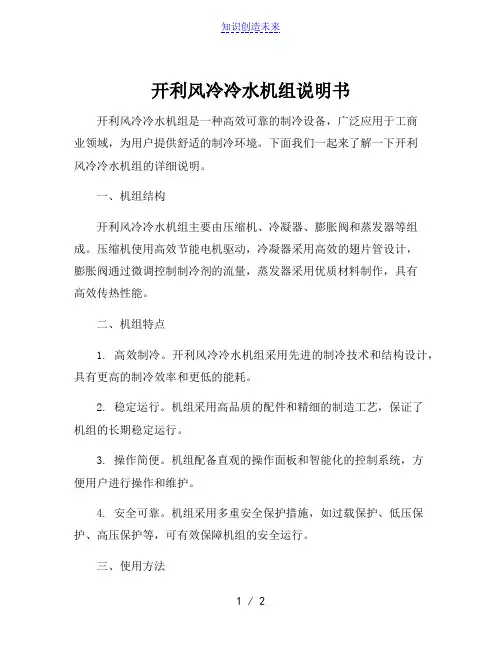 知识创造未来

开利风冷冷水机组说明书

开利风冷冷水机组是一种高效可靠的制冷设备，广泛应用于工商业领域，为用户提供舒适的制冷环境。下面我们一起来了解一下开利风冷冷水机组的详细说明。

一、机组结构

开利风冷冷水机组主要由压缩机、冷凝器、膨胀阀和蒸发器等组成。压缩机使用高效节能电机驱动，冷凝器采用高效的翅片管设计，膨胀阀通过微调控制制冷剂的流量，蒸发器采用优质材料制作，具有高效传热性能。

二、机组特点

1. 高效制冷。开利风冷冷水机组采用先进的制冷技术和结构设计，具有更高的制冷效率和更低的能耗。

2. 稳定运行。机组采用高品质的配件和精细的制造工艺，保证了机组的长期稳定运行。

3. 操作简便。机组配备直观的操作面板和智能化的控制系统，方便用户进行操作和维护。

4. 安全可靠。机组采用多重安全保护措施，如过载保护、低压保护、高压保护等，可有效保障机组的安全运行。

三、使用方法

1 / 2